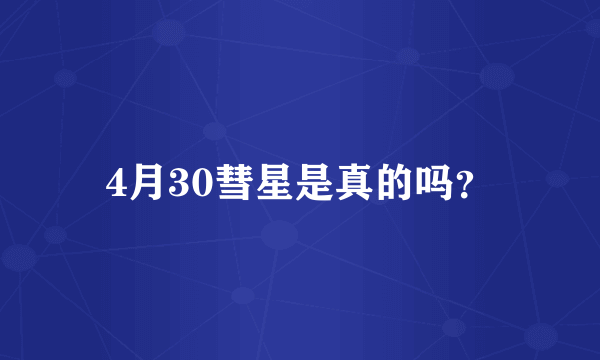 4月30彗星是真的吗?